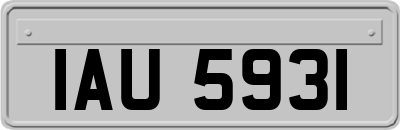 IAU 5931